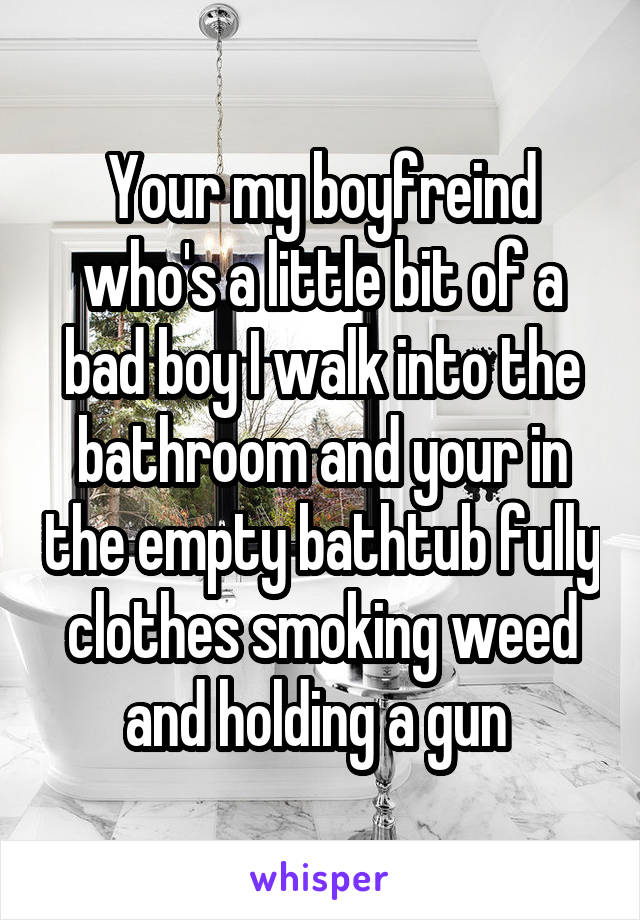 Your my boyfreind who's a little bit of a bad boy I walk into the bathroom and your in the empty bathtub fully clothes smoking weed and holding a gun

whisper